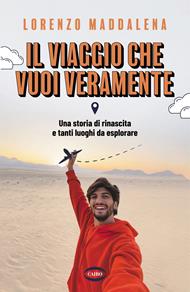 LORENZO MADDALENA

IL VIAGGIO CHE VUOI VERAMENTE

Una storia di rinascita e tanti luoghi da esplorare

CAIRO